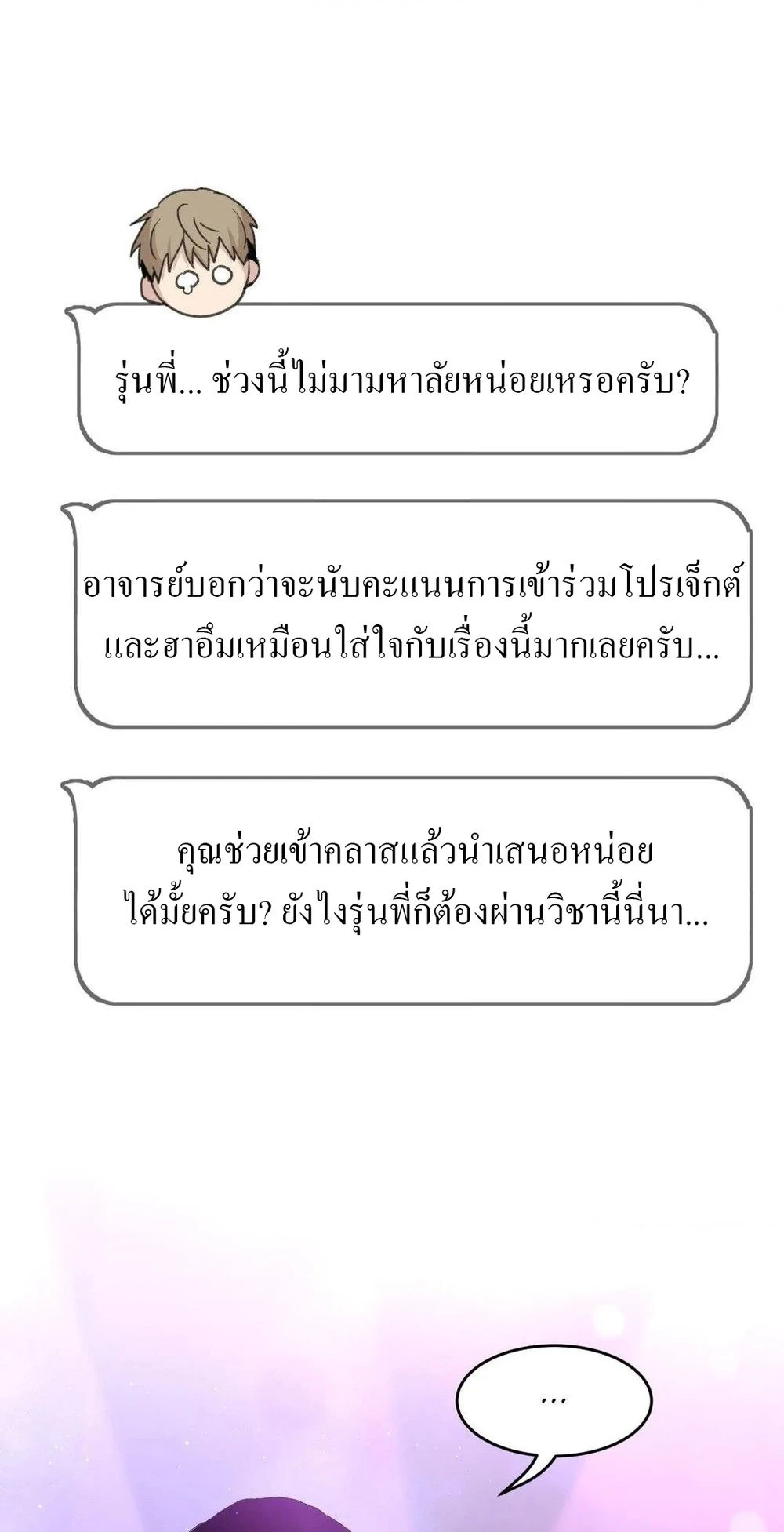 รุ่นพี่... ช่วงนี้ไม่มามหาลัยหน่อยเหรอครับ?

อาจารย์บอกว่าจะนับคะแนนการเข้าร่วมโปรเจ็กต์ และฮาอึมเหมือนใส่ใจกับเรื่องนี้มากเลยครับ...

คุณช่วยเข้าคลาสแล้วนำเสนอหน่อย ได้มั้ยครับ? ยังไงรุ่นพี่ก็ต้องผ่านวิชานี้นี่นา...

...